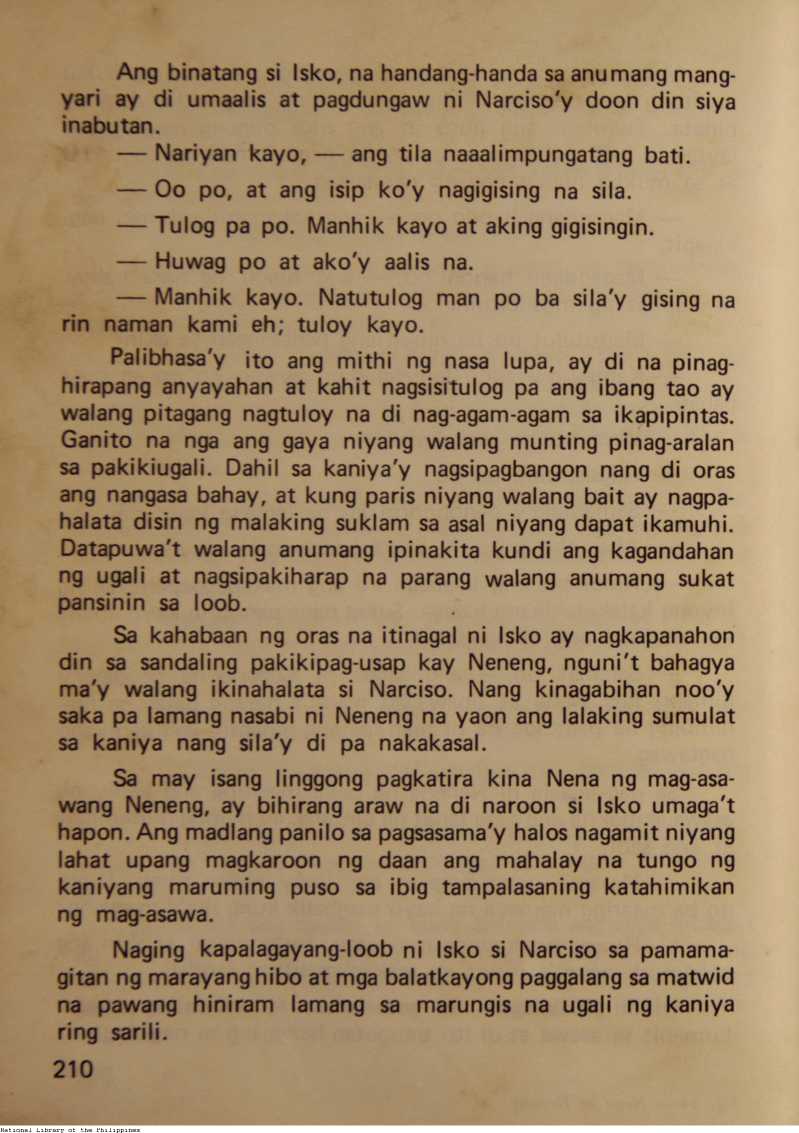 Ang binatang si Isko, na handang-handa sa anumang mangyari ay di umaalis at pagdungaw ni Narciso'y doon din siya inabutan.

— Nariyan kayo, — ang tila naaalimpungatang bati.

— Oo po, at ang isip ko'y nagigising na sila.

— Tulog pa po. Manhik kayo at aking gigisingin.

— Huwag po at ako'y aalis na.

— Manhik kayo. Natutulog man po ba sila'y gising na rin naman kami eh; tuloy kayo.

Palibhasa'y ito ang mithi ng nasa lupa, ay di na pinaghirapang anyayahan at kahit nagsisitulog pa ang ibang tao ay walang pitagang nagtuloy na di nag-agam-agam sa ikapipintas. Ganito na nga ang gaya niyang walang munting pinag-aralan sa pakikiugali. Dahil sa kaniya'y nagsipagbangon nang di oras ang nangasa bahay, at kung paris niyang walang bait ay nagpahalata disin ng malaking suklam sa asal niyang dapat ikamuhi. Datapuwa't walang anumang ipinakita kundi ang kagandahan ng ugali at nagsipakiharap na parang walang anumang sukat pansinin sa loob.

Sa kahabaan ng oras na itinagal ni Isko ay nagkapanahon din sa sandaling pakikipag-usap kay Neneng, nguni't bahagya ma'y walang ikinahalata si Narciso. Nang kinagabihan noo'y saka pa lamang nasabi ni Neneng na yaon ang lalaking sumulat sa kaniya nang sila'y di pa nakakasal.

Sa may isang linggong pagkatira kina Nena ng mag-asawang Neneng, ay bihirang araw na di naroon si Isko umaga't hapon. Ang madlang panilo sa pagsasama'y halos nagamit niyang lahat upang magkaroon ng daan ang mahalay na tungo ng kaniyang maruming puso sa ibig tampalasaning katahimikan ng mag-asawa.

Naging kapalagayang-loob ni Isko si Narciso sa pamamagitan ng marayang hibo at mga balatkayong paggalang sa matwid na pawang hiniram lamang sa marungis na ugali ng kaniya ring sarili.

210

National Library of the Philippines